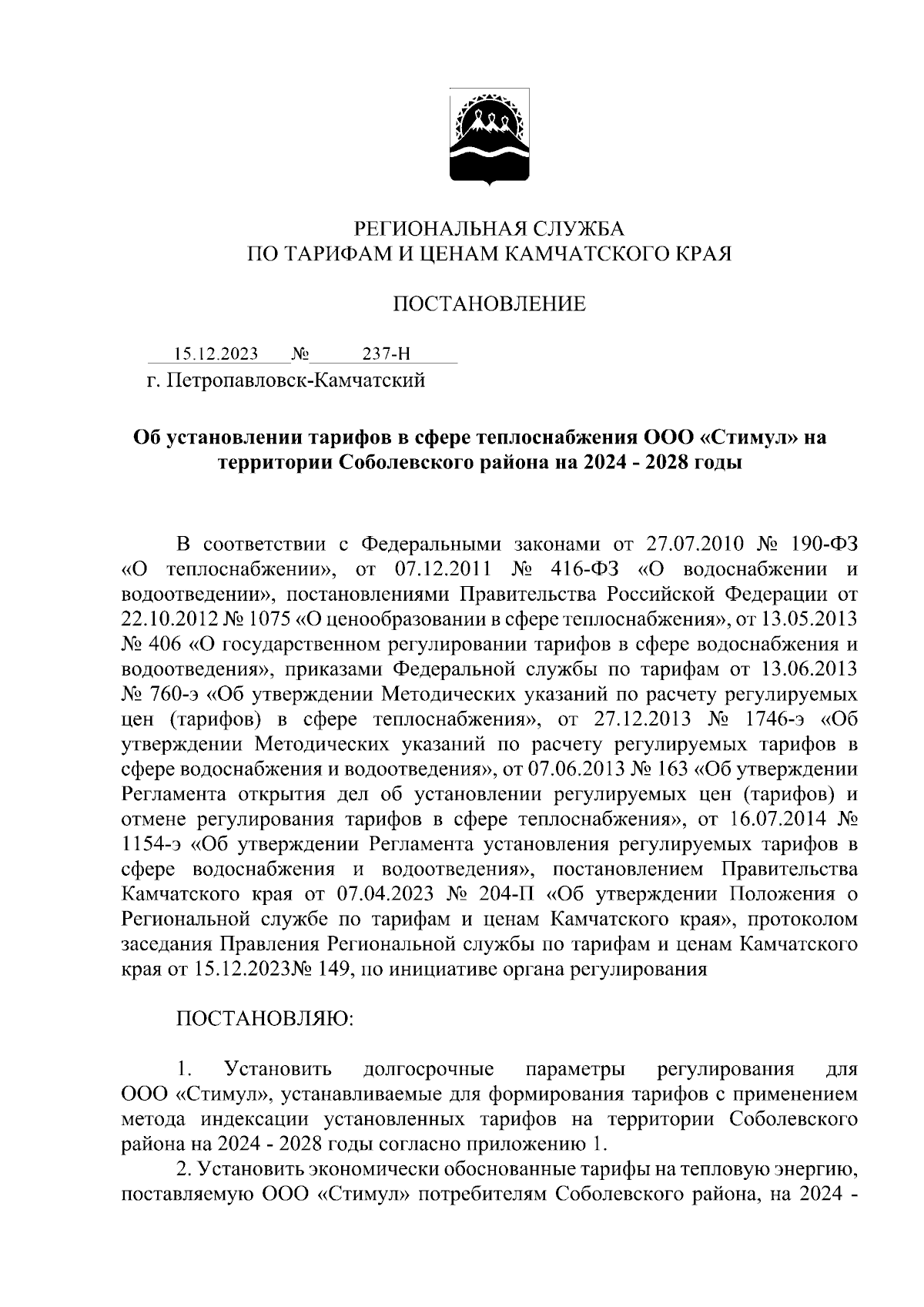 РЕГИОНАЛЬНАЯ СЛУЖБА
ПО ТАРИФАМ И ЦЕНАМ КАМЧАТСКОГО КРАЯ

ПОСТАНОВЛЕНИЕ

15.12.2023 № 237-Н
г. Петропавловск-Камчатский

Об установлении тарифов в сфере теплоснабжения ООО «Стимул» на территории Соболевского района на 2024 - 2028 годы

В соответствии с Федеральными законами от 27.07.2010 № 190-ФЗ «О теплоснабжении», от 07.12.2011 № 416-ФЗ «О водоснабжении и водоотведении», постановлениями Правительства Российской Федерации от 22.10.2012 № 1075 «О ценообразовании в сфере теплоснабжения», от 13.05.2013 № 406 «О государственном регулировании тарифов в сфере водоснабжения и водоотведения», приказами Федеральной службы по тарифам от 13.06.2013 № 760-э «Об утверждении Методических указаний по расчету регулируемых цен (тарифов) в сфере теплоснабжения», от 27.12.2013 № 1746-э «Об утверждении Методических указаний по расчету регулируемых тарифов в сфере водоснабжения и водоотведения», от 07.06.2013 № 163 «Об утверждении Регламента открытия дел об установлении регулируемых цен (тарифов) и отмене регулирования тарифов в сфере теплоснабжения», от 16.07.2014 № 1154-э «Об утверждении Регламента установления регулируемых тарифов в сфере водоснабжения и водоотведения», постановлением Правительства Камчатского края от 07.04.2023 № 204-П «Об утверждении Положения о Региональной службе по тарифам и ценам Камчатского края», протоколом заседания Правления Региональной службы по тарифам и ценам Камчатского края от 15.12.2023№ 149, по инициативе органа регулирования

ПОСТАНОВЛЯЮ:

1. Установить долгосрочные параметры регулирования для ООО «Стимул», устанавливаемые для формирования тарифов с применением метода индексации установленных тарифов на территории Соболевского района на 2024 - 2028 годы согласно приложению 1.

2. Установить экономически обоснованные тарифы на тепловую энергию, поставляемую ООО «Стимул» потребителям Соболевского района, на 2024 -